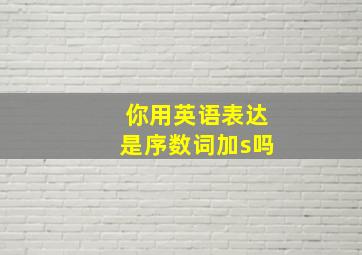 你用英语表达
是序数词加s吗